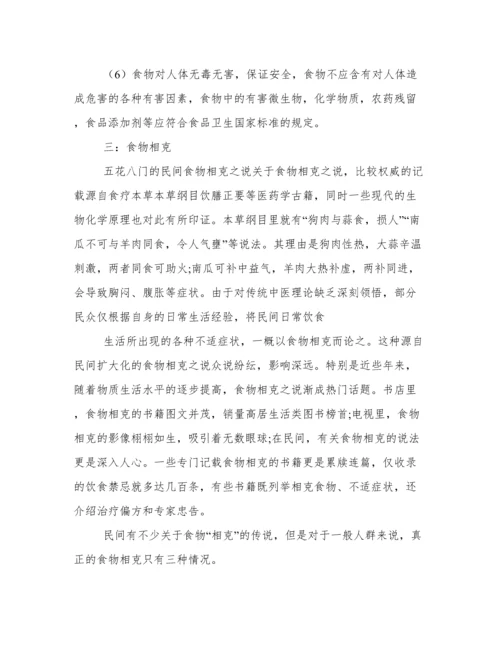 （6）食物对人体无毒无害，保证安全，食物不应含有对人体造成危害的各种有害因素，食物中的有害微生物，化学物质，农药残留，食品添加剂等应符合食品卫生国家标准的规定。

三：食物相克

五花八门的民间食物相克之说关于食物相克之说，比较权威的记载源自食疗本草本草纲目饮膳正要等医药学古籍，同时一些现代的生物化学原理也对此有所印证。本草纲目里就有“狗肉与蒜食，损人”“南瓜不可与羊肉同食，令人气壅”等说法。其理由是狗肉性热，大蒜辛温刺激，两者同食可助火;南瓜可补中益气，羊肉大热补虚，两补同进，会导致胸闷、腹胀等症状。由于对传统中医理论缺乏深刻领悟，部分民众仅根据自身的日常生活经验，将民间日常饮食

生活所出现的各种不适症状，一概以食物相克而论之。这种源自民间扩大化的食物相克之说众说纷纭，影响深远。特别是近些年来，随着物质生活水平的逐步提高，食物相克之说渐成热门话题。书店里，食物相克的书籍图文并茂，销量高居生活类图书榜首;电视里，食物相克的影像栩栩如生，吸引着无数眼球;在民间，有关食物相克的说法更是深入人心。一些专门记载食物相克的书籍更是累牍连篇，仅收录的饮食禁忌就多达几百条，有些书籍既列举相克食物、不适症状，还介绍治疗偏方和专家忠告。

民间有不少关于食物“相克”的传说，但是对于一般人群来说，真正的食物相克只有三种情况。